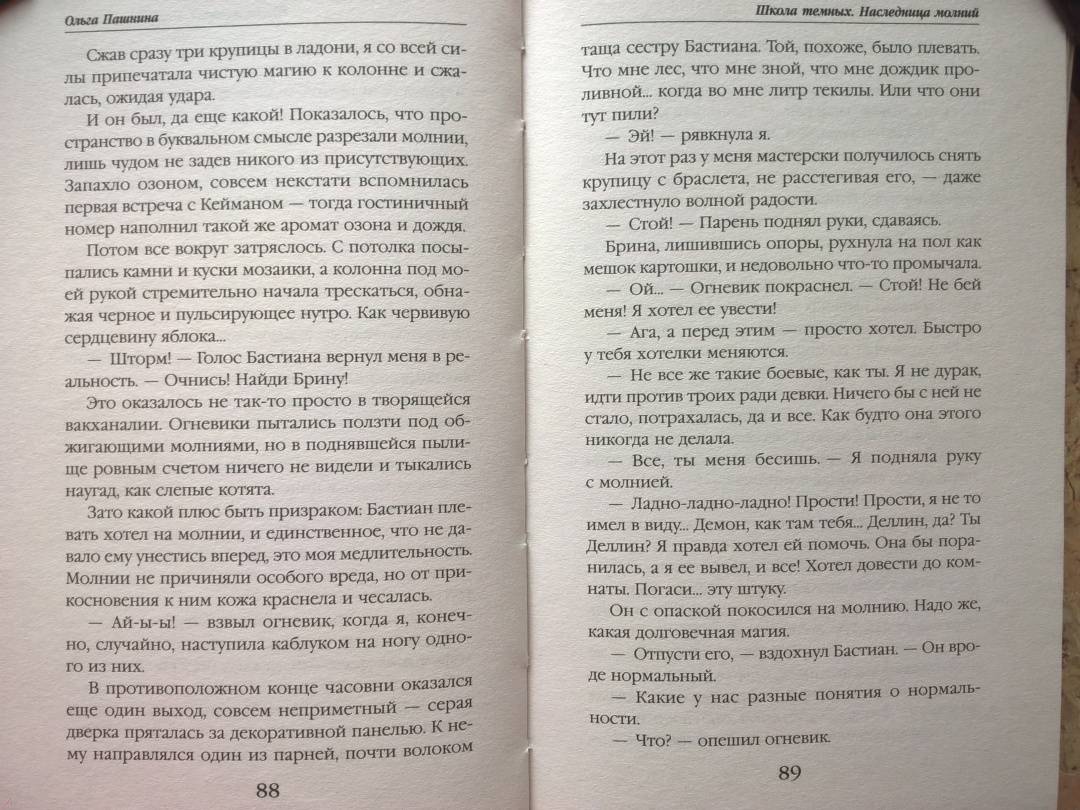 Ольга Пашнина

Сжав сразу три крупицы в ладони, я со всей силы припечатала чистую магию к колонне и сжалась, ожидая удара.

И он был, да еще какой! Показалось, что пространство в буквальном смысле разрезали молнии, лишь чудом не задев никого из присутствующих. Запахло озоном, совсем некстати вспомнилась первая встреча с Кейманом — тогда гостиничный номер наполнил такой же аромат озона и дождя.

Потом все вокруг затряслось. С потолка посыпались камни и куски мозаики, а колонна под моей рукой стремительно начала трескаться, обнажая черное и пульсирующее нутро. Как червивую сердцевину яблока...

— Шторм! — Голос Бастиана вернул меня в реальность. — Очнись! Найди Брину!

Это оказалось не так-то просто в творящейся вакханалии. Огневики пытались ползти под обжигающими молниями, но в поднявшейся пылище ровным счетом ничего не видели и тыкались наугад, как слепые котята.

Зато какой плюс быть призраком: Бастиан плевать хотел на молнии, и единственное, что не давало ему унестись вперед, это моя медлительность. Молнии не причиняли особого вреда, но от прикосновения к ним кожа краснела и чесалась.

— Ай-ы-ы! — взвыл огневик, когда я, конечно, случайно, наступила каблуком на ногу одного из них.

В противоположном конце часовни оказался еще один выход, совсем неприметный — серая дверка пряталась за декоративной панелью. К нему направлялся один из парней, почти волоком

88

Школа темных. Наследница молний

таща сестру Бастиана. Той, похоже, было плевать. Что мне лес, что мне зной, что мне дождик проливной... когда во мне литр текилы. Или что они тут пили?

— Эй! — рявкнула я.

На этот раз у меня мастерски получилось снять крупицу с браслета, не расстегивая его, — даже захлестнуло волной радости.

— Стой! — Парень поднял руки, сдаваясь.

Брина, лишившись опоры, рухнула на пол как мешок картошки, и недовольно что-то промычала.

— Ой... — Огневик покраснел. — Стой! Не бей меня! Я хотел ее увести!

— Ага, а перед этим — просто хотел. Быстро у тебя хотелки меняются.

— Не все же такие боевые, как ты. Я не дурак, идти против троих ради девки. Ничего бы с ней не стало, потрахалась, да и все. Как будто она этого никогда не делала.

— Все, ты меня бесишь. — Я подняла руку с молнией.

— Ладно-ладно-ладно! Прости! Прости, я не то имел в виду... Демон, как там тебя... Деллин, да? Ты Деллин? Я правда хотел ей помочь. Она бы поранилась, а я ее вывел, и все! Хотел довести до комнаты. Погаси... эту штуку.

Он с опаской покосился на молнию. Надо же, какая долговечная магия.

— Отпусти его, — вздохнул Бастиан. — Он вроде нормальный.

— Какие у нас разные понятия о нормальности.

— Что? — опешил огневик.

89